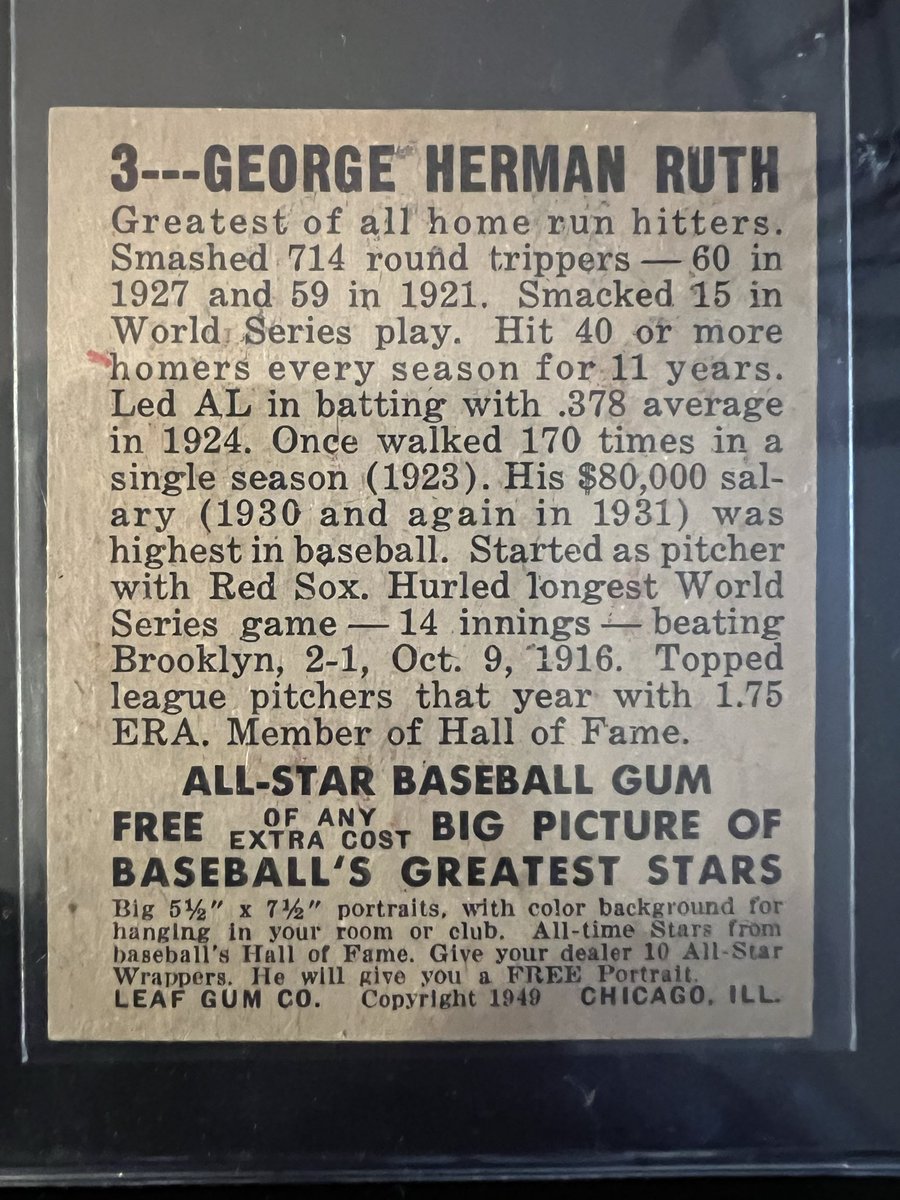 3---GEORGE HERMAN RUTH

Greatest of all home run hitters. Smashed 714 round trippers — 60 in 1927 and 59 in 1921. Smacked 15 in World Series play. Hit 40 or more homers every season for 11 years. Led AL in batting with .378 average in 1924. Once walked 170 times in a single season (1923). His $80,000 salary (1930 and again in 1931) was highest in baseball. Started as pitcher with Red Sox. Hurled longest World Series game — 14 innings — beating Brooklyn, 2-1, Oct. 9, 1916. Topped league pitchers that year with 1.75 ERA. Member of Hall of Fame.

ALL-STAR BASEBALL GUM

FREE OF ANY EXTRA COST BIG PICTURE OF BASEBALL'S GREATEST STARS

Big 5½" x 7½" portraits, with color background for hanging in your room or club. All-time Stars from baseball's Hall of Fame. Give your dealer 10 All-Star Wrappers. He will give you a FREE Portrait.

LEAF GUM CO. Copyright 1949 CHICAGO, ILL.